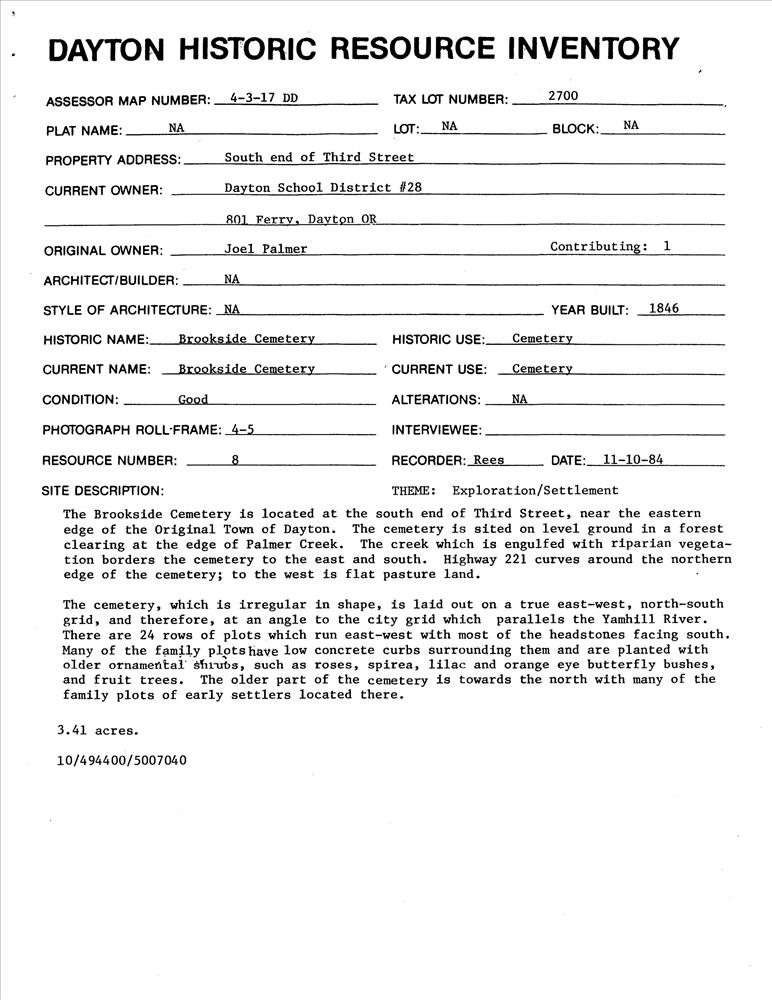 DAYTON HISTORIC RESOURCE INVENTORY

ASSESSOR MAP NUMBER: 4-3-17 DD TAX LOT NUMBER: 2700

PLAT NAME: NA LOT: NA BLOCK: NA

PROPERTY ADDRESS: South end of Third Street

CURRENT OWNER: Dayton School District #28

801 Ferry, Dayton OR

ORIGINAL OWNER: Joel Palmer Contributing: 1

ARCHITECT/BUILDER: NA

STYLE OF ARCHITECTURE: NA YEAR BUILT: 1846

HISTORIC NAME: Brookside Cemetery HISTORIC USE: Cemetery

CURRENT NAME: Brookside Cemetery CURRENT USE: Cemetery

CONDITION: Good ALTERATIONS: NA

PHOTOGRAPH ROLL-FRAME: 4-5 INTERVIEWEE:

RESOURCE NUMBER: 8 RECORDER: Rees DATE: 11-10-84

SITE DESCRIPTION: THEME: Exploration/Settlement

The Brookside Cemetery is located at the south end of Third Street, near the eastern edge of the Original Town of Dayton. The cemetery is sited on level ground in a forest clearing at the edge of Palmer Creek. The creek which is engulfed with riparian vegetation borders the cemetery to the east and south. Highway 221 curves around the northern edge of the cemetery; to the west is flat pasture land.

The cemetery, which is irregular in shape, is laid out on a true east-west, north-south grid, and therefore, at an angle to the city grid which parallels the Yamhill River. There are 24 rows of plots which run east-west with most of the headstones facing south. Many of the family plots have low concrete curbs surrounding them and are planted with older ornamental shrubs, such as roses, spirea, lilac and orange eye butterfly bushes, and fruit trees. The older part of the cemetery is towards the north with many of the family plots of early settlers located there.

3.41 acres.

10/494400/5007040